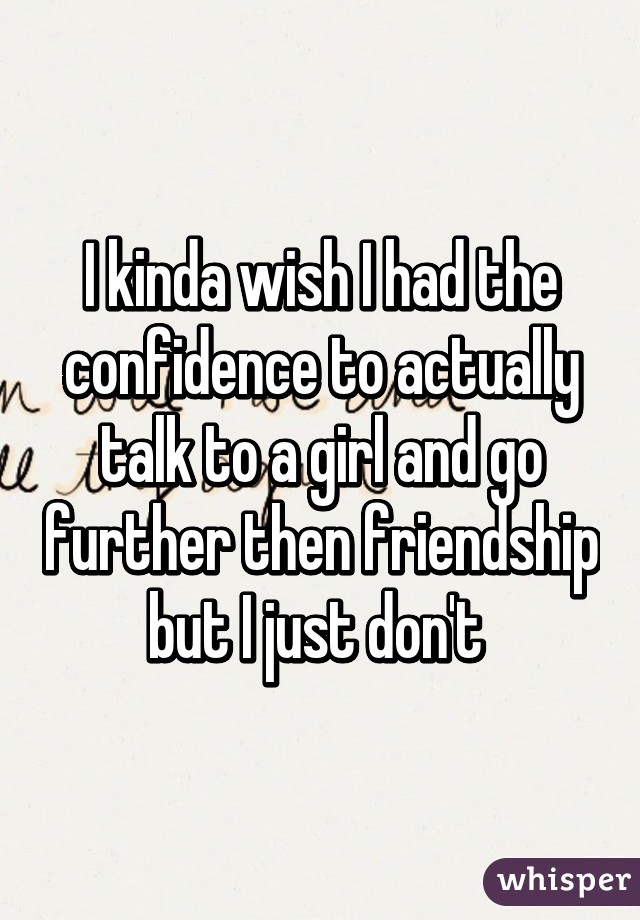 I kinda wish I had the confidence to actually talk to a girl and go further then friendship but I just don't

whisper